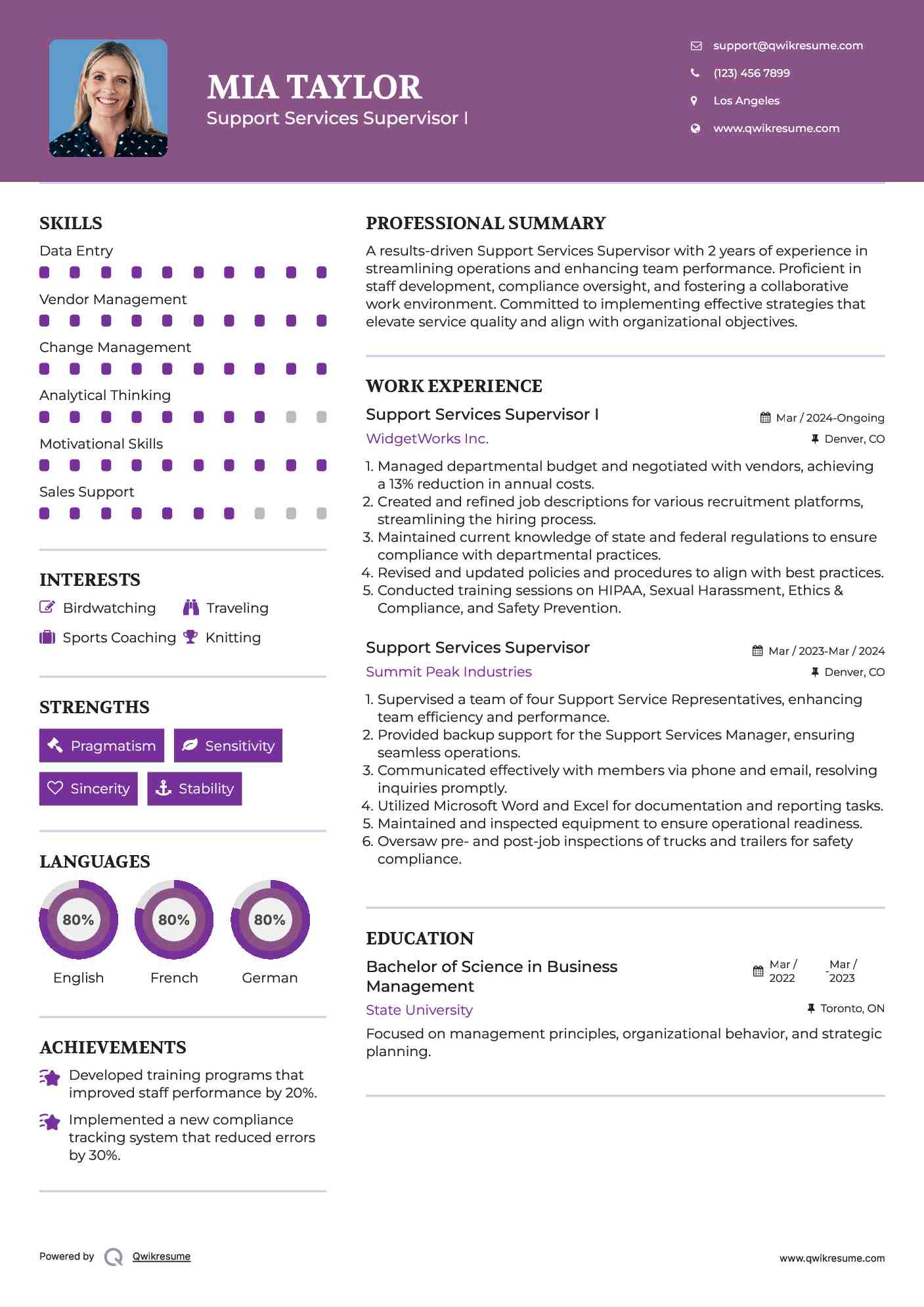 MIA TAYLOR
Support Services Supervisor I

support@qwikresume.com
(123) 456 7899
Los Angeles
www.qwikresume.com

SKILLS
Data Entry
Vendor Management
Change Management
Analytical Thinking
Motivational Skills
Sales Support

INTERESTS
Birdwatching
Traveling
Sports Coaching
Knitting

STRENGTHS
Pragmatism
Sensitivity
Sincerity
Stability

LANGUAGES
80%
English
80%
French
80%
German

ACHIEVEMENTS
Developed training programs that improved staff performance by 20%.
Implemented a new compliance tracking system that reduced errors by 30%.

PROFESSIONAL SUMMARY
A results-driven Support Services Supervisor with 2 years of experience in streamlining operations and enhancing team performance. Proficient in staff development, compliance oversight, and fostering a collaborative work environment. Committed to implementing effective strategies that elevate service quality and align with organizational objectives.

WORK EXPERIENCE
Support Services Supervisor I
Mar / 2024-Ongoing
WidgetWorks Inc.
Denver, CO
1. Managed departmental budget and negotiated with vendors, achieving a 13% reduction in annual costs.
2. Created and refined job descriptions for various recruitment platforms, streamlining the hiring process.
3. Maintained current knowledge of state and federal regulations to ensure compliance with departmental practices.
4. Revised and updated policies and procedures to align with best practices.
5. Conducted training sessions on HIPAA, Sexual Harassment, Ethics & Compliance, and Safety Prevention.

Support Services Supervisor
Mar / 2023-Mar / 2024
Summit Peak Industries
Denver, CO
1. Supervised a team of four Support Service Representatives, enhancing team efficiency and performance.
2. Provided backup support for the Support Services Manager, ensuring seamless operations.
3. Communicated effectively with members via phone and email, resolving inquiries promptly.
4. Utilized Microsoft Word and Excel for documentation and reporting tasks.
5. Maintained and inspected equipment to ensure operational readiness.
6. Oversaw pre- and post-job inspections of trucks and trailers for safety compliance.

EDUCATION
Bachelor of Science in Business Management
Mar / 2022 - Mar / 2023
State University
Toronto, ON
Focused on management principles, organizational behavior, and strategic planning.

Powered by Qwikresume
www.qwikresume.com